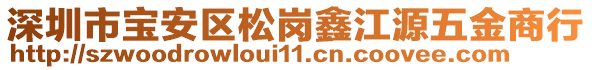 深圳市宝安区松岗鑫江源五金商行
http://szwoodrowloui11.cn.coovee.com